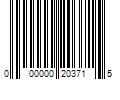 0 00000 20371 5